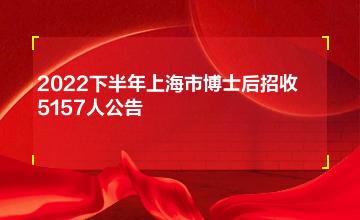 2022下半年上海市博士后招收5157人公告